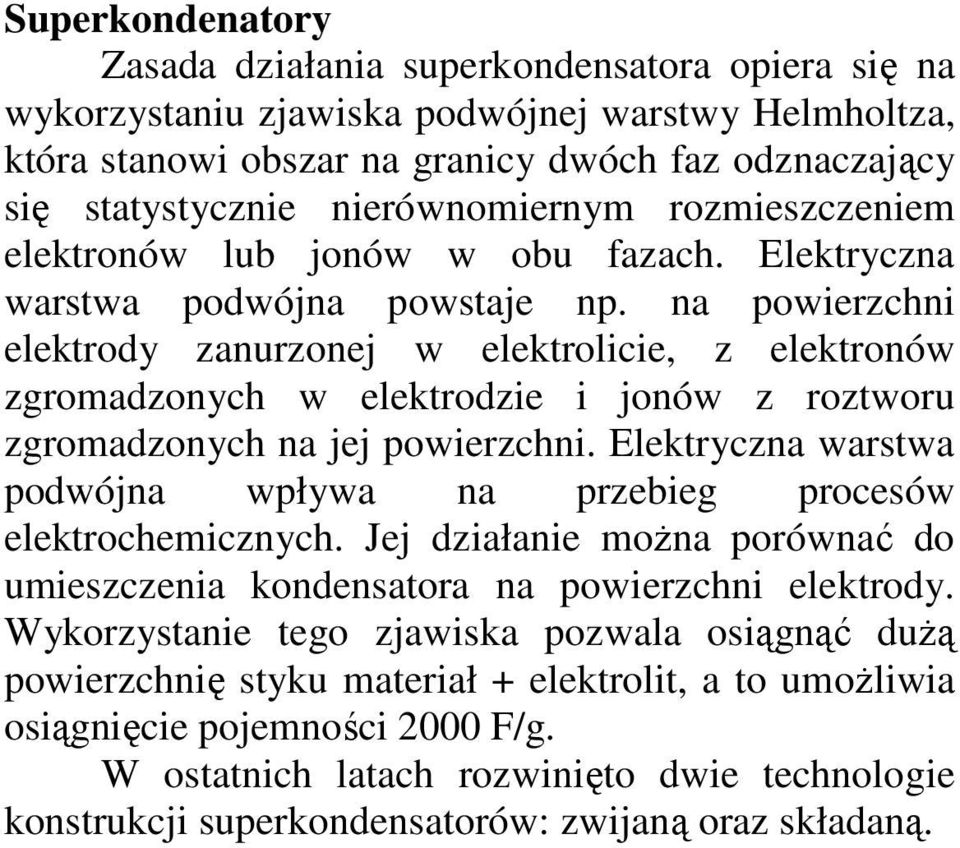 Superkondenatory

Zasada działania superkondensatora opiera się na wykorzystaniu zjawiska podwójnej warstwy Helmholtza, która stanowi obszar na granicy dwóch faz odznaczający się statystycznie nierównomiernym rozmieszczeniem elektronów lub jonów w obu fazach. Elektryczna warstwa podwójna powstaje np. na powierzchni elektrody zanurzonej w elektrolicie, z elektronów zgromadzonych w elektrodzie i jonów z roztworu zgromadzonych na jej powierzchni. Elektryczna warstwa podwójna wpływa na przebieg procesów elektrochemicznych. Jej działanie można porównać do umieszczenia kondensatora na powierzchni elektrody. Wykorzystanie tego zjawiska pozwala osiągnąć dużą powierzchnię styku materiał + elektrolit, a to umożliwia osiągnięcie pojemności 2000 F/g.

W ostatnich latach rozwinięto dwie technologie konstrukcji superkondensatorów: zwijaną oraz składaną.